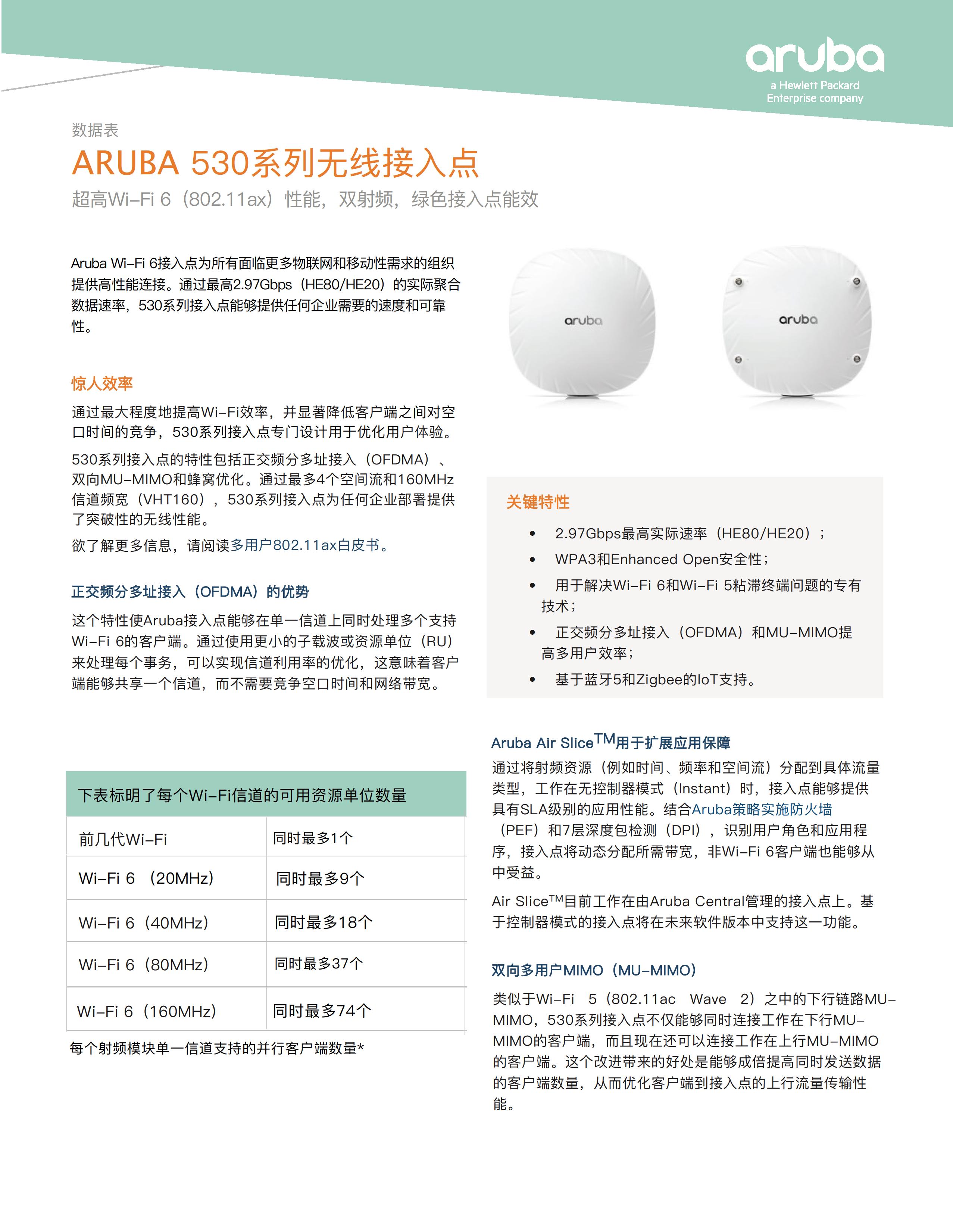 aruba
a Hewlett Packard Enterprise company

数据表

ARUBA 530系列无线接入点

超高Wi-Fi 6（802.11ax）性能，双射频，绿色接入点能效

Aruba Wi-Fi 6接入点为所有面临更多物联网和移动性需求的组织提供高性能连接。通过最高2.97Gbps（HE80/HE20）的实际聚合数据速率，530系列接入点能够提供任何企业需要的速度和可靠性。

惊人效率

通过最大程度地提高Wi-Fi效率，并显著降低客户端之间对空口时间的竞争，530系列接入点专门设计用于优化用户体验。

530系列接入点的特性包括正交频分多址接入（OFDMA）、双向MU-MIMO和蜂窝优化。通过最多4个空间流和160MHz信道频宽（VHT160），530系列接入点为任何企业部署提供了突破性的无线性能。

欲了解更多信息，请阅读多用户802.11ax白皮书。

正交频分多址接入（OFDMA）的优势

这个特性使Aruba接入点能够在单一信道上同时处理多个支持Wi-Fi 6的客户端。通过使用更小的子载波或资源单位（RU）来处理每个事务，可以实现信道利用率的优化，这意味着客户端能够共享一个信道，而不需要竞争空口时间和网络带宽。

下表标明了每个Wi-Fi信道的可用资源单位数量

| 前几代Wi-Fi | 同时最多1个 |
|---|---|
| Wi-Fi 6 （20MHz） | 同时最多9个 |
| Wi-Fi 6（40MHz） | 同时最多18个 |
| Wi-Fi 6（80MHz） | 同时最多37个 |
| Wi-Fi 6（160MHz） | 同时最多74个 |

每个射频模块单一信道支持的并行客户端数量*

aruba
aruba

关键特性

• 2.97Gbps最高实际速率（HE80/HE20）；
• WPA3和Enhanced Open安全性；
• 用于解决Wi-Fi 6和Wi-Fi 5粘滞终端问题的专有技术；
• 正交频分多址接入（OFDMA）和MU-MIMO提高多用户效率；
• 基于蓝牙5和Zigbee的IoT支持。

Aruba Air Slice$^{TM}$用于扩展应用保障

通过将射频资源（例如时间、频率和空间流）分配到具体流量类型，工作在无控制器模式（Instant）时，接入点能够提供具有SLA级别的应用性能。结合Aruba策略实施防火墙（PEF）和7层深度包检测（DPI），识别用户角色和应用程序，接入点将动态分配所需带宽，非Wi-Fi 6客户端也能够从中受益。

Air Slice$^{TM}$目前工作在由Aruba Central管理的接入点上。基于控制器模式的接入点将在未来软件版本中支持这一功能。

双向多用户MIMO（MU-MIMO）

类似于Wi-Fi 5（802.11ac Wave 2）之中的下行链路MU-MIMO，530系列接入点不仅能够同时连接工作在下行MU-MIMO的客户端，而且现在还可以连接工作在上行MU-MIMO的客户端。这个改进带来的好处是能够成倍提高同时发送数据的客户端数量，从而优化客户端到接入点的上行流量传输性能。